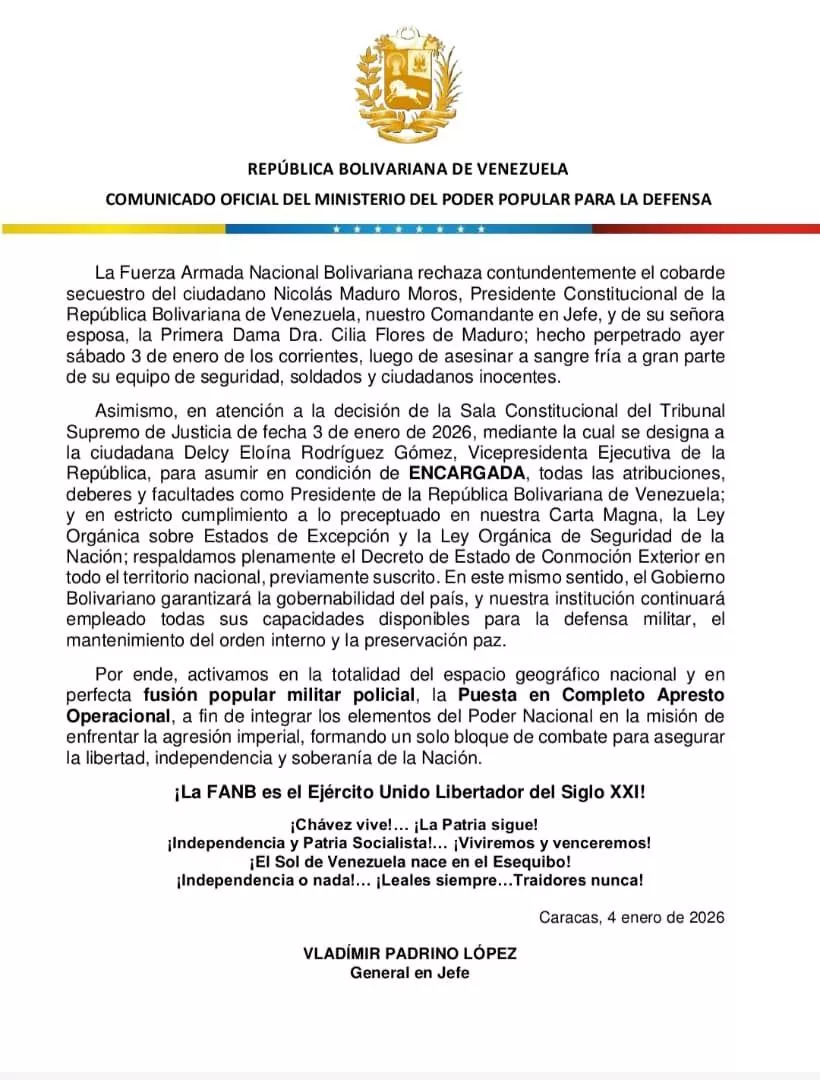 REPÚBLICA BOLIVARIANA DE VENEZUELA

COMUNICADO OFICIAL DEL MINISTERIO DEL PODER POPULAR PARA LA DEFENSA

La Fuerza Armada Nacional Bolivariana rechaza contundentemente el cobarde secuestro del ciudadano Nicolás Maduro Moros, Presidente Constitucional de la República Bolivariana de Venezuela, nuestro Comandante en Jefe, y de su señora esposa, la Primera Dama Dra. Cilia Flores de Maduro; hecho perpetrado ayer sábado 3 de enero de los corrientes, luego de asesinar a sangre fría a gran parte de su equipo de seguridad, soldados y ciudadanos inocentes.

Asimismo, en atención a la decisión de la Sala Constitucional del Tribunal Supremo de Justicia de fecha 3 de enero de 2026, mediante la cual se designa a la ciudadana Delcy Eloína Rodríguez Gómez, Vicepresidenta Ejecutiva de la República, para asumir en condición de ENCARGADA, todas las atribuciones, deberes y facultades como Presidente de la República Bolivariana de Venezuela; y en estricto cumplimiento a lo preceptuado en nuestra Carta Magna, la Ley Orgánica sobre Estados de Excepción y la Ley Orgánica de Seguridad de la Nación; respaldamos plenamente el Decreto de Estado de Conmoción Exterior en todo el territorio nacional, previamente suscrito. En este mismo sentido, el Gobierno Bolivariano garantizará la gobernabilidad del país, y nuestra institución continuará empleado todas sus capacidades disponibles para la defensa militar, el mantenimiento del orden interno y la preservación paz.

Por ende, activamos en la totalidad del espacio geográfico nacional y en perfecta fusión popular militar policial, la Puesta en Completo Apresto Operacional, a fin de integrar los elementos del Poder Nacional en la misión de enfrentar la agresión imperial, formando un solo bloque de combate para asegurar la libertad, independencia y soberanía de la Nación.

¡La FANB es el Ejército Unido Libertador del Siglo XXI!

¡Chávez vive!... ¡La Patria sigue!
¡Independencia y Patria Socialista!... ¡Viviremos y venceremos!
¡El Sol de Venezuela nace en el Esequibo!
¡Independencia o nada!... ¡Leales siempre...Traidores nunca!

Caracas, 4 enero de 2026

VLADÍMIR PADRINO LÓPEZ
General en Jefe